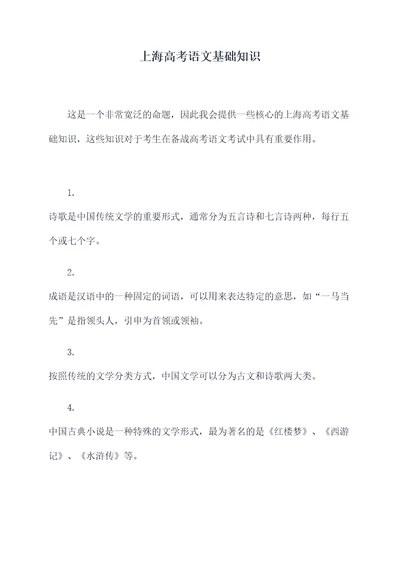 上海高考语文基础知识

这是一个非常宽泛的命题，因此我会提供一些核心的上海高考语文基础知识，这些知识对于考生在备战高考语文考试中具有重要作用。

1.

诗歌是中国传统文学的重要形式，通常分为五言诗和七言诗两种，每行五个或七个字。

2.

成语是汉语中的一种固定的词语，可以用来表达特定的意思，如“一马当先”是指领头人，引申为首领或领袖。

3.

按照传统的文学分类方式，中国文学可以分为古文和诗歌两大类。

4.

中国古典小说是一种特殊的文学形式，最为著名的是《红楼梦》、《西游记》、《水浒传》等。